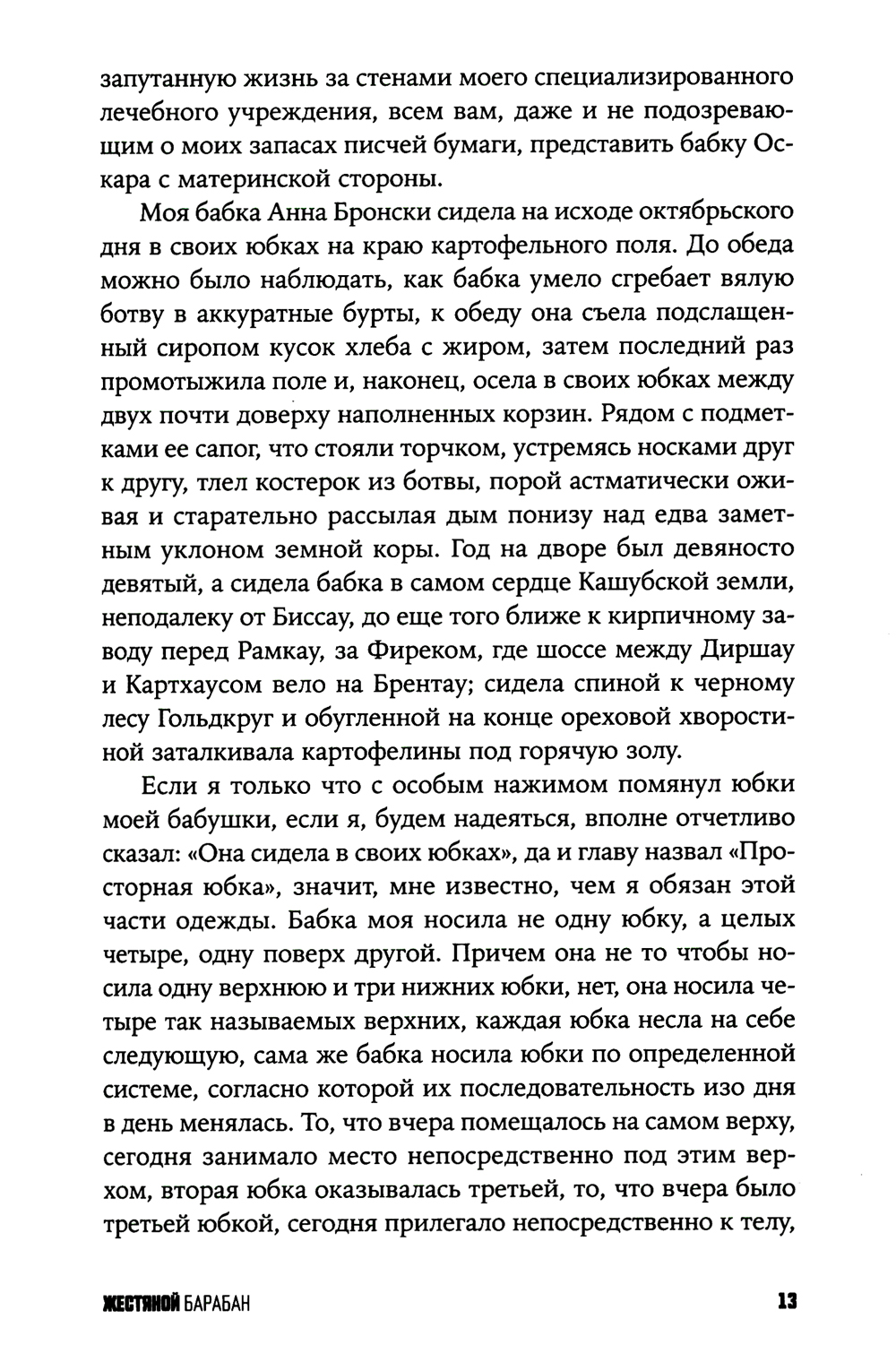 запутанную жизнь за стенами моего специализированного лечебного учреждения, всем вам, даже и не подозревающим о моих запасах писчей бумаги, представить бабку Оскара с материнской стороны.

Моя бабка Анна Бронски сидела на исходе октябрьского дня в своих юбках на краю картофельного поля. До обеда можно было наблюдать, как бабка умело сгребает вялую ботву в аккуратные бурты, к обеду она съела подслащенный сиропом кусок хлеба с жиром, затем последний раз промотыжила поле и, наконец, осела в своих юбках между двух почти доверху наполненных корзин. Рядом с подметками ее сапог, что стояли торчком, устремясь носками друг к другу, тлел костерок из ботвы, порой астматически оживая и старательно рассылая дым понизу над едва заметным уклоном земной коры. Год на дворе был девяносто девятый, а сидела бабка в самом сердце Кашубской земли, неподалеку от Биссау, до еще того ближе к кирпичному заводу перед Рамкау, за Фиреком, где шоссе между Диршау и Картхаусом вело на Брентау; сидела спиной к черному лесу Гольдкруг и обугленной на конце ореховой хворостиной заталкивала картофелины под горячую золу.

Если я только что с особым нажимом помянул юбки моей бабушки, если я, будем надеяться, вполне отчетливо сказал: «Она сидела в своих юбках», да и главу назвал «Просторная юбка», значит, мне известно, чем я обязан этой части одежды. Бабка моя носила не одну юбку, а целых четыре, одну поверх другой. Причем она не то чтобы носила одну верхнюю и три нижних юбки, нет, она носила четыре так называемых верхних, каждая юбка несла на себе следующую, сама же бабка носила юбки по определенной системе, согласно которой их последовательность изо дня в день менялась. То, что вчера помещалось на самом верху, сегодня занимало место непосредственно под этим верхом, вторая юбка оказывалась третьей, то, что вчера было третьей юбкой, сегодня прилегало непосредственно к телу,

ЖЕСТЯНОЙ БАРАБАН 13